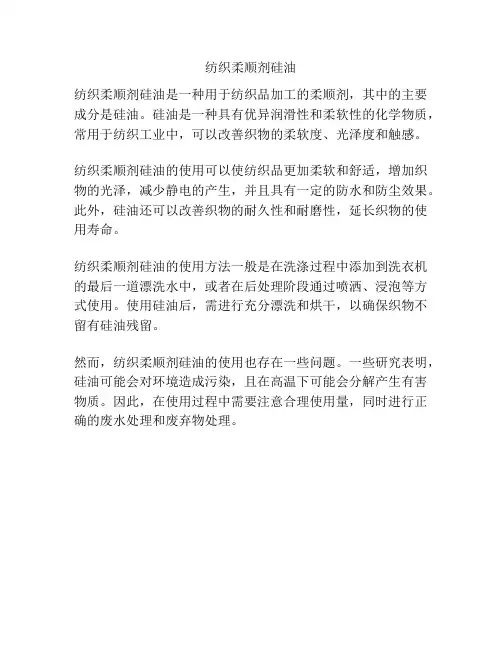 纺织柔顺剂硅油

纺织柔顺剂硅油是一种用于纺织品加工的柔顺剂，其中的主要成分是硅油。硅油是一种具有优异润滑性和柔软性的化学物质，常用于纺织工业中，可以改善织物的柔软度、光泽度和触感。

纺织柔顺剂硅油的使用可以使纺织品更加柔软和舒适，增加织物的光泽，减少静电的产生，并且具有一定的防水和防尘效果。此外，硅油还可以改善织物的耐久性和耐磨性，延长织物的使用寿命。

纺织柔顺剂硅油的使用方法一般是在洗涤过程中添加到洗衣机的最后一道漂洗水中，或者在后处理阶段通过喷洒、浸泡等方式使用。使用硅油后，需进行充分漂洗和烘干，以确保织物不留有硅油残留。

然而，纺织柔顺剂硅油的使用也存在一些问题。一些研究表明，硅油可能会对环境造成污染，且在高温下可能会分解产生有害物质。因此，在使用过程中需要注意合理使用量，同时进行正确的废水处理和废弃物处理。